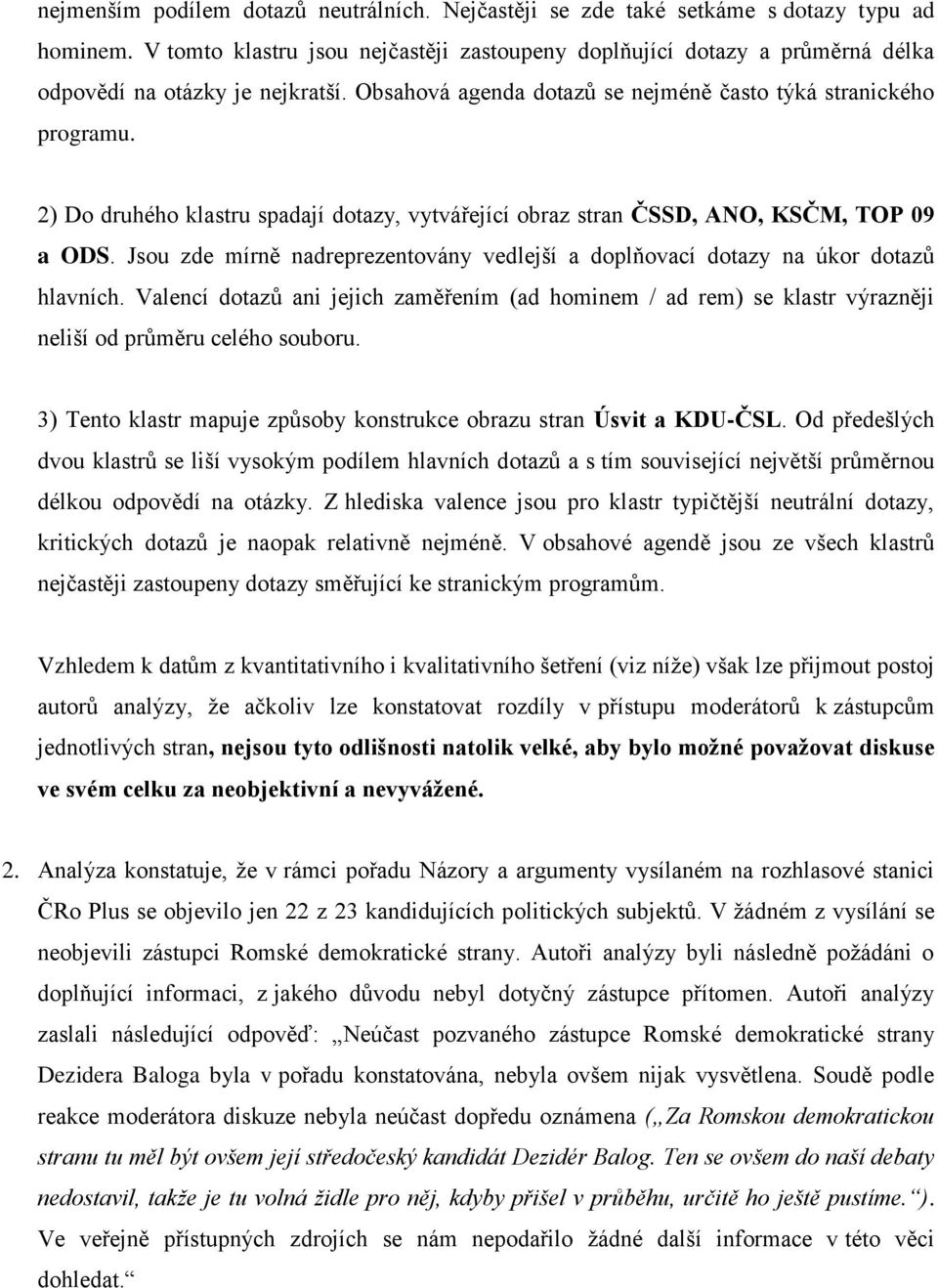 nejmenším podílem dotazů neutrálních. Nejčastěji se zde také setkáme s dotazy typu ad hominem. V tomto klastru jsou nejčastěji zastoupeny doplňující dotazy a průměrná délka odpovědí na otázky je nejkratší. Obsahová agenda dotazů se nejméně často týká stranického programu.

2) Do druhého klastru spadají dotazy, vytvářející obraz stran ČSSD, ANO, KSČM, TOP 09 a ODS. Jsou zde mírně nadreprezentovány vedlejší a doplňovací dotazy na úkor dotazů hlavních. Valencí dotazů ani jejich zaměřením (ad hominem / ad rem) se klastr výrazněji neliší od průměru celého souboru.

3) Tento klastr mapuje způsoby konstrukce obrazu stran Úsvit a KDU-ČSL. Od předešlých dvou klastrů se liší vysokým podílem hlavních dotazů a s tím související největší průměrnou délkou odpovědí na otázky. Z hlediska valence jsou pro klastr typičtější neutrální dotazy, kritických dotazů je naopak relativně nejméně. V obsahové agendě jsou ze všech klastrů nejčastěji zastoupeny dotazy směřující ke stranickým programům.

Vzhledem k datům z kvantitativního i kvalitativního šetření (viz níže) však lze přijmout postoj autorů analýzy, že ačkoliv lze konstatovat rozdíly v přístupu moderátorů k zástupcům jednotlivých stran, nejsou tyto odlišnosti natolik velké, aby bylo možné považovat diskuse ve svém celku za neobjektivní a nevyvážené.

2. Analýza konstatuje, že v rámci pořadu Názory a argumenty vysílaném na rozhlasové stanici ČRo Plus se objevilo jen 22 z 23 kandidujících politických subjektů. V žádném z vysílání se neobjevili zástupci Romské demokratické strany. Autoři analýzy byli následně požádáni o doplňující informaci, z jakého důvodu nebyl dotyčný zástupce přítomen. Autoři analýzy zaslali následující odpověď: „Neúčast pozvaného zástupce Romské demokratické strany Dezidera Baloga byla v pořadu konstatována, nebyla ovšem nijak vysvětlena. Soudě podle reakce moderátora diskuze nebyla neúčast dopředu oznámena („Za Romskou demokratickou stranu tu měl být ovšem její středočeský kandidát Dezidér Balog. Ten se ovšem do naší debaty nedostavil, takže je tu volná židle pro něj, kdyby přišel v průběhu, určitě ho ještě pustíme.“). Ve veřejně přístupných zdrojích se nám nepodařilo žádné další informace v této věci dohledat.“